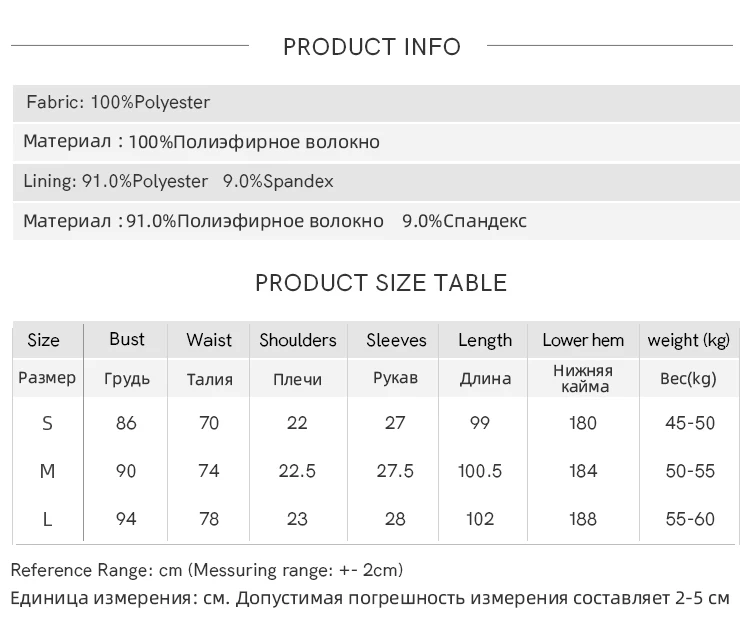 PRODUCT INFO

Fabric: 100%Polyester

Материал : 100%Полиэфирное волокно

Lining: 91.0%Polyester 9.0%Spandex

Материал :91.0%Полиэфирное волокно 9.0%Спандекс

PRODUCT SIZE TABLE

| Size | Bust | Waist | Shoulders | Sleeves | Length | Lower hem | weight (kg) |
|---|---|---|---|---|---|---|---|
| Размер | Грудь | Талия | Плечи | Рукав | Длина | Нижняя кайма | Вес(kg) |
| S | 86 | 70 | 22 | 27 | 99 | 180 | 45-50 |
| M | 90 | 74 | 22.5 | 27.5 | 100.5 | 184 | 50-55 |
| L | 94 | 78 | 23 | 28 | 102 | 188 | 55-60 |

Reference Range: cm (Messuring range: +- 2cm)

Единица измерения: см. Допустимая погрешность измерения составляет 2-5 см